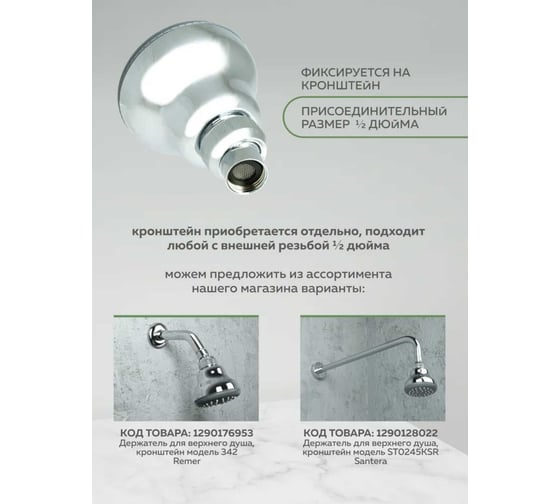 ФИКСИРУЕТСЯ НА КРОНШТЕЙН

ПРИСОЕДИНИТЕЛЬНЫЙ РАЗМЕР ½ ДЮЙМА

кронштейн приобретается отдельно, подходит любой с внешней резьбой ½ дюйма

можем предложить из ассортимента нашего магазина варианты:

КОД ТОВАРА: 1290176953
Держатель для верхнего душа, кронштейн модель 342 Remer

КОД ТОВАРА: 1290128022
Держатель для верхнего душа, кронштейн модель ST0245KSR Santera